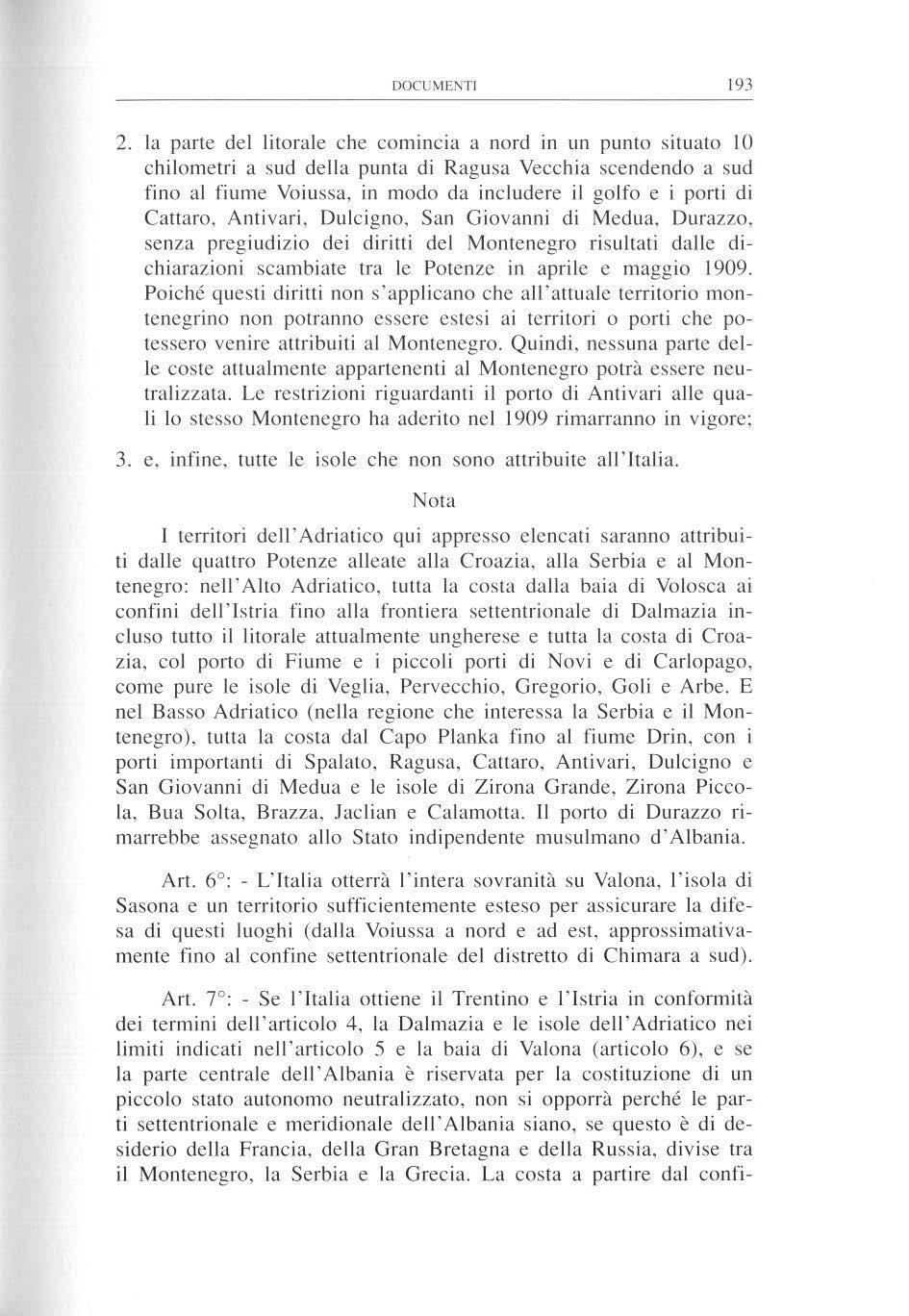 DOCUMENTI 193

2. la parte del litorale che comincia a nord in un punto situato 10 chilometri a sud della punta di Ragusa Vecchia scendendo a sud fino al fiume Voiussa, in modo da includere il golfo e i porti di Cattaro, Antivari, Dulcigno, San Giovanni di Medua, Durazzo, senza pregiudizio dei diritti del Montenegro risultati dalle dichiarazioni scambiate tra le Potenze in aprile e maggio 1909. Poiché questi diritti non s'applicano che all'attuale territorio montenegrino non potranno essere estesi ai territori o porti che potessero venire attribuiti al Montenegro. Quindi, nessuna parte delle coste attualmente appartenenti al Montenegro potrà essere neutralizzata. Le restrizioni riguardanti il porto di Antivari alle quali lo stesso Montenegro ha aderito nel 1909 rimarranno in vigore;

3. e, infine, tutte le isole che non sono attribuite all'Italia.

Nota

I territori dell'Adriatico qui appresso elencati saranno attribuiti dalle quattro Potenze alleate alla Croazia, alla Serbia e al Montenegro: nell'Alto Adriatico, tutta la costa dalla baia di Volosca ai confini dell'Istria fino alla frontiera settentrionale di Dalmazia incluso tutto il litorale attualmente ungherese e tutta la costa di Croazia, col porto di Fiume e i piccoli porti di Novi e di Carlopago, come pure le isole di Veglia, Pervecchio, Gregorio, Goli e Arbe. E nel Basso Adriatico (nella regione che interessa la Serbia e il Montenegro), tutta la costa dal Capo Planka fino al fiume Drin, con i porti importanti di Spalato, Ragusa, Cattaro, Antivari, Dulcigno e San Giovanni di Medua e le isole di Zirona Grande, Zirona Piccola, Bua Solta, Brazza, Jaclian e Calamotta. Il porto di Durazzo rimarrebbe assegnato allo Stato indipendente musulmano d'Albania.

Art. 6°: - L'Italia otterrà l'intera sovranità su Valona, l'isola di Sasona e un territorio sufficientemente esteso per assicurare la difesa di questi luoghi (dalla Voiussa a nord e ad est, approssimativamente fino al confine settentrionale del distretto di Chimara a sud).

Art. 7°: - Se l'Italia ottiene il Trentino e l'Istria in conformità dei termini dell'articolo 4, la Dalmazia e le isole dell'Adriatico nei limiti indicati nell'articolo 5 e la baia di Valona (articolo 6), e se la parte centrale dell'Albania è riservata per la costituzione di un piccolo stato autonomo neutralizzato, non si opporrà perché le parti settentrionale e meridionale dell'Albania siano, se questo è di desiderio della Francia, della Gran Bretagna e della Russia, divise tra il Montenegro, la Serbia e la Grecia. La costa a partire dal confi-